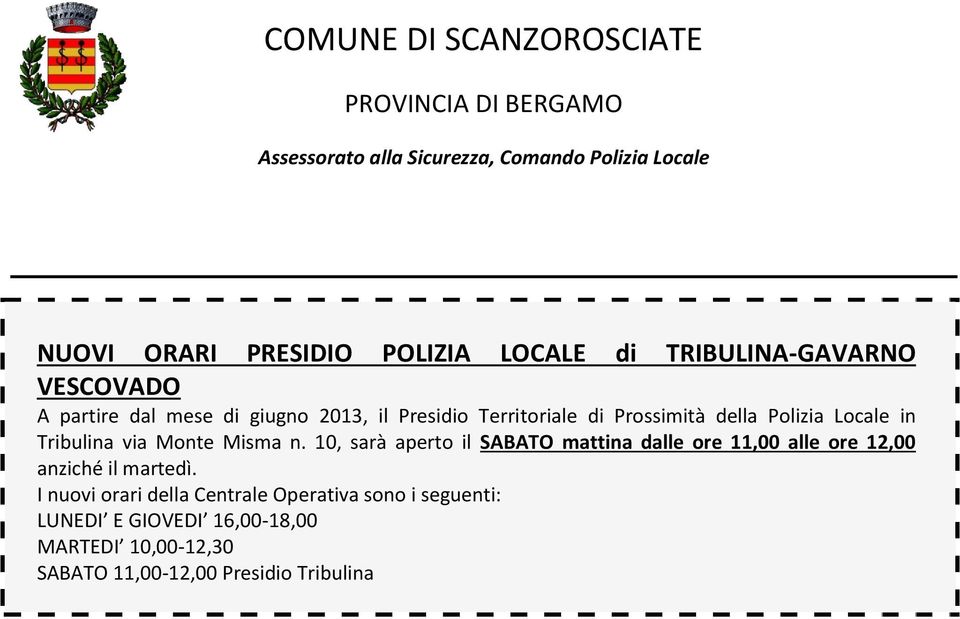 COMUNE DI SCANZOROSCIATE

PROVINCIA DI BERGAMO

Assessorato alla Sicurezza, Comando Polizia Locale

NUOVI ORARI PRESIDIO POLIZIA LOCALE di TRIBULINA-GAVARNO VESCOVADO

A partire dal mese di giugno 2013, il Presidio Territoriale di Prossimità della Polizia Locale in Tribulina via Monte Misma n. 10, sarà aperto il SABATO mattina dalle ore 11,00 alle ore 12,00 anziché il martedì.

I nuovi orari della Centrale Operativa sono i seguenti:
LUNEDI' E GIOVEDI' 16,00-18,00
MARTEDI' 10,00-12,30
SABATO 11,00-12,00 Presidio Tribulina